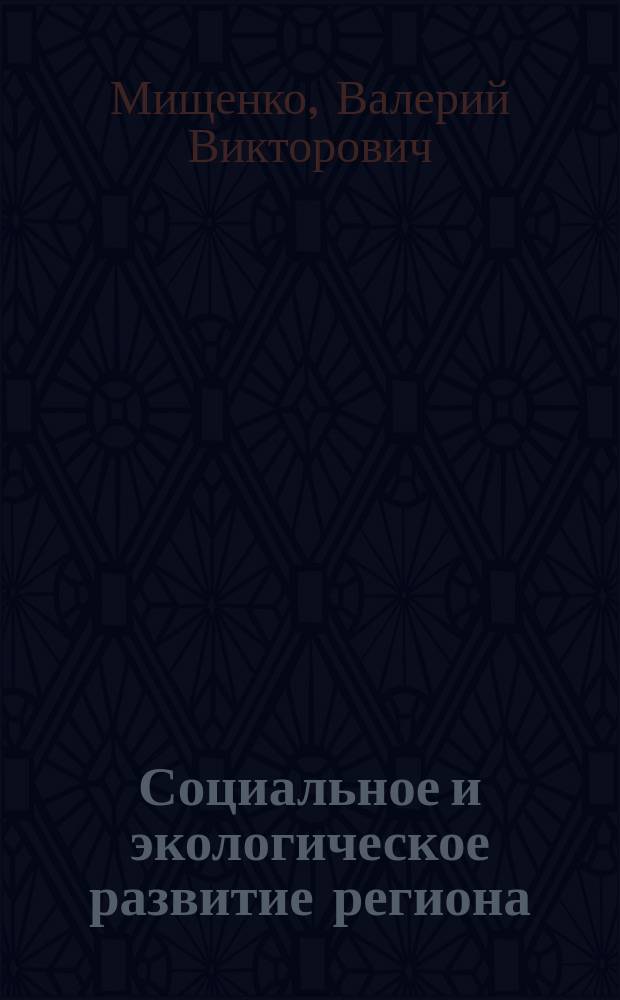 Мищенко, Валерий Викторович

Социальное и экологическое развитие региона